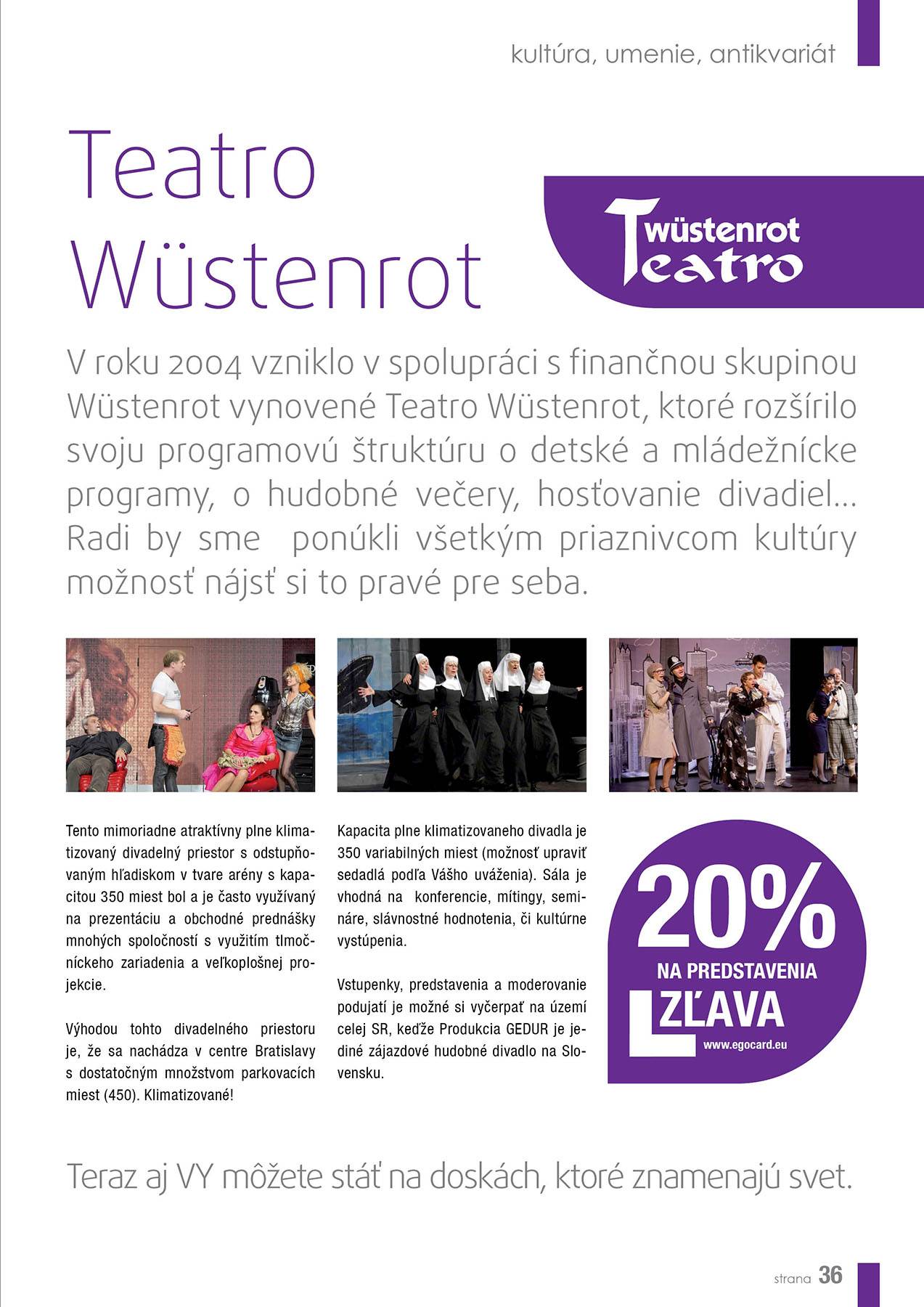 kultúra, umenie, antikvariát

Teatro Wüstenrot

wüstenrot Teatro

V roku 2004 vzniklo v spolupráci s finančnou skupinou Wüstenrot vynovené Teatro Wüstenrot, ktoré rozšírilo svoju programovú štruktúru o detské a mládežnícke programy, o hudobné večery, hosťovanie divadiel... Radi by sme ponúkli všetkým priaznivcom kultúry možnosť nájsť si to pravé pre seba.

Tento mimoriadne atraktívny plne klimatizovaný divadelný priestor s odstupňovaným hľadiskom v tvare arény s kapacitou 350 miest bol a je často využívaný na prezentáciu a obchodné prednášky mnohých spoločností s využitím tlmočníckeho zariadenia a veľkoplošnej projekcie.

Výhodou tohto divadelného priestoru je, že sa nachádza v centre Bratislavy s dostatočným množstvom parkovacích miest (450). Klimatizované!

Kapacita plne klimatizovaneho divadla je 350 variabilných miest (možnosť upraviť sedadlá podľa Vášho uváženia). Sála je vhodná na konferencie, mítingy, semináre, slávnostné hodnotenia, či kultúrne vystúpenia.

Vstupenky, predstavenia a moderovanie podujatí je možné si vyčerpať na území celej SR, keďže Produkcia GEDUR je jediné zájazdové hudobné divadlo na Slovensku.

20%
NA PREDSTAVENIA
ZĽAVA
www.egocard.eu

Teraz aj VY môžete stáť na doskách, ktoré znamenajú svet.

strana 36